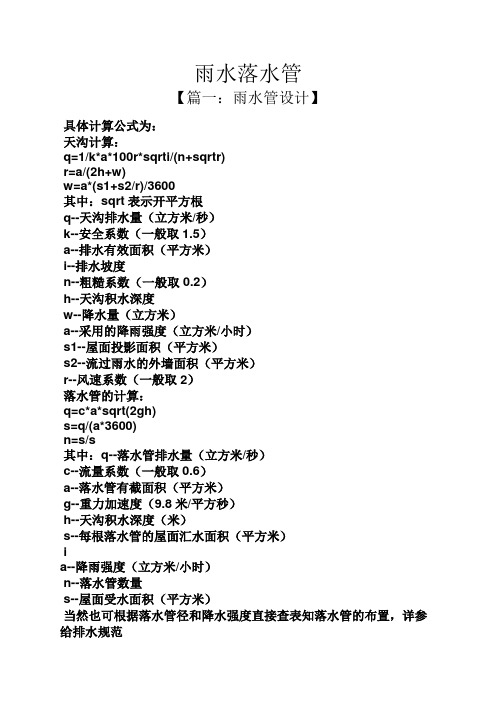 雨水落水管

【篇一：雨水管设计】

具体计算公式为：
天沟计算：
q=1/k*a*100r*sqrti/(n+sqrtr)
r=a/(2h+w)
w=a*(s1+s2/r)/3600
其中：sqrt 表示开平方根
q--天沟排水量（立方米/秒）
k--安全系数（一般取 1.5）
a--排水有效面积（平方米）
i--排水坡度
n--粗糙系数（一般取 0.2）
h--天沟积水深度
w--降水量（立方米）
a--采用的降雨强度（立方米/小时）
s1--屋面投影面积（平方米）
s2--流过雨水的外墙面积（平方米）
r--风速系数（一般取 2）
落水管的计算：
q=c*a*sqrt(2gh)
s=q/(a*3600)
n=s/s
其中：q--落水管排水量（立方米/秒）
c--流量系数（一般取 0.6）
a--落水管有截面积（平方米）
g--重力加速度（9.8 米/平方秒）
h--天沟积水深度（米）
s--每根落水管的屋面汇水面积（平方米）
i
a--降雨强度（立方米/小时）
n--落水管数量
s--屋面受水面积（平方米）
当然也可根据落水管径和降水强度直接查表知落水管的布置，详参给排水规范